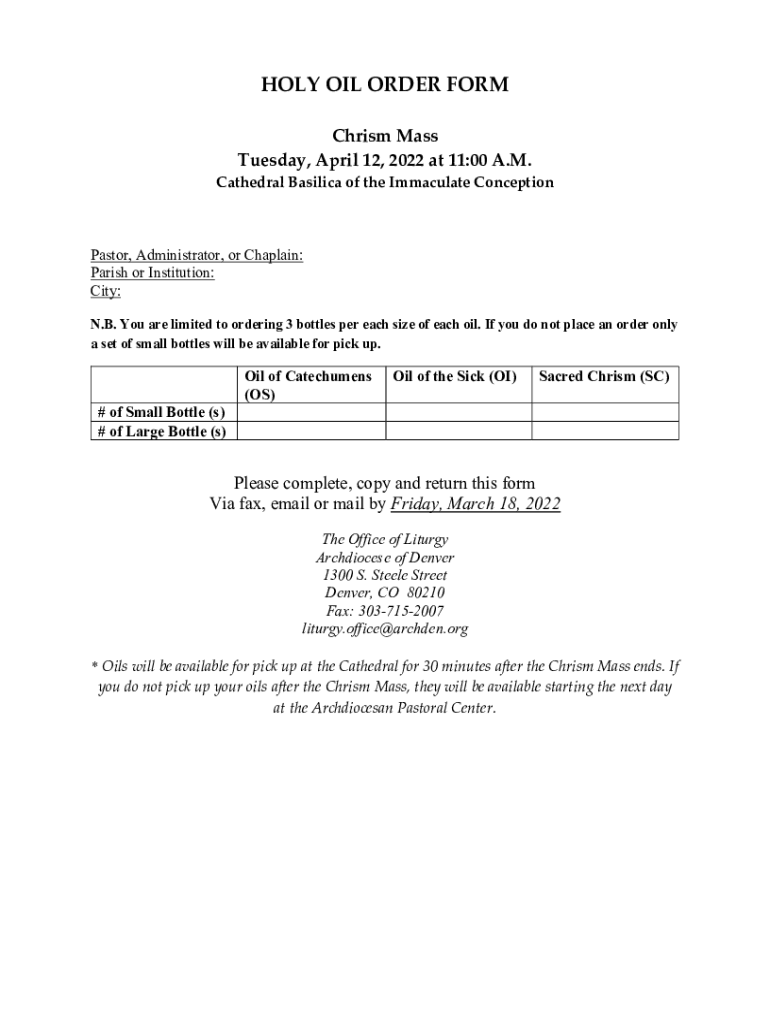 HOLY OIL ORDER FORM

Chrism Mass
Tuesday, April 12, 2022 at 11:00 A.M.
Cathedral Basilica of the Immaculate Conception

Pastor, Administrator, or Chaplain:
Parish or Institution:
City:

N.B. You are limited to ordering 3 bottles per each size of each oil. If you do not place an order only a set of small bottles will be available for pick up.

| | Oil of Catechumens (OS) | Oil of the Sick (OI) | Sacred Chrism (SC) |
|---|---|---|---|
| # of Small Bottle (s) | | | |
| # of Large Bottle (s) | | | |

Please complete, copy and return this form
Via fax, email or mail by Friday, March 18, 2022

The Office of Liturgy
Archdiocese of Denver
1300 S. Steele Street
Denver, CO 80210
Fax: 303-715-2007
liturgy.office@archden.org

* Oils will be available for pick up at the Cathedral for 30 minutes after the Chrism Mass ends. If you do not pick up your oils after the Chrism Mass, they will be available starting the next day at the Archdiocesan Pastoral Center.